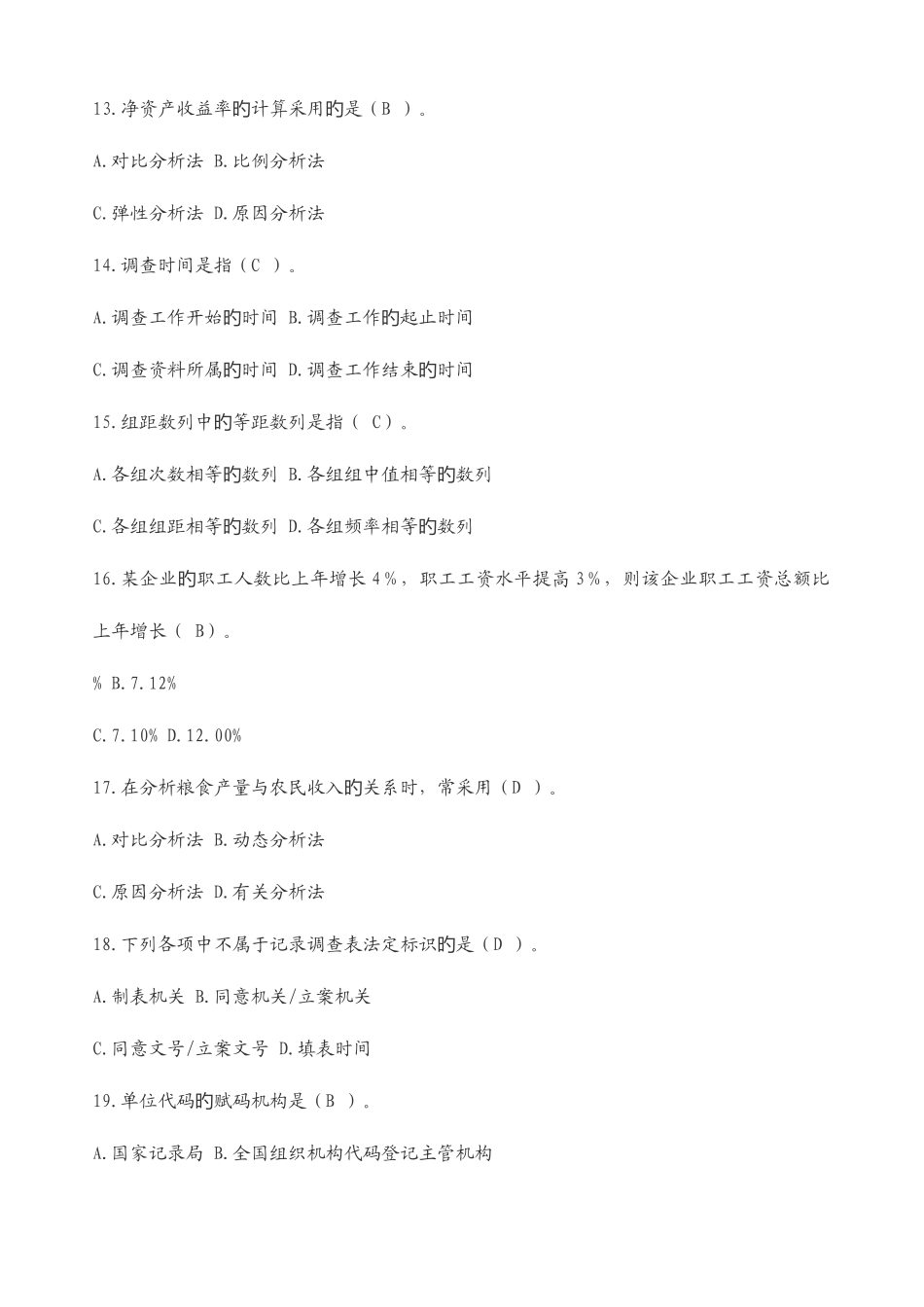 13.净资产收益率的计算采用的是（B ）。

A.对比分析法 B.比例分析法

C.弹性分析法 D.原因分析法

14.调查时间是指（C ）。

A.调查工作开始的时间 B.调查工作的起止时间

C.调查资料所属的时间 D.调查工作结束的时间

15.组距数列中的等距数列是指（ C）。

A.各组次数相等的数列 B.各组组中值相等的数列

C.各组组距相等的数列 D.各组频率相等的数列

16.某企业的职工人数比上年增长 4%，职工工资水平提高 3%，则该企业职工工资总额比上年增长（ B）。

% B.7.12%

C.7.10% D.12.00%

17.在分析粮食产量与农民收入的关系时，常采用（D ）。

A.对比分析法 B.动态分析法

C.原因分析法 D.有关分析法

18.下列各项中不属于记录调查表法定标识的是（D ）。

A.制表机关 B.同意机关/立案机关

C.同意文号/立案文号 D.填表时间

19.单位代码的赋码机构是（B ）。

A.国家记录局 B.全国组织机构代码登记主管机构